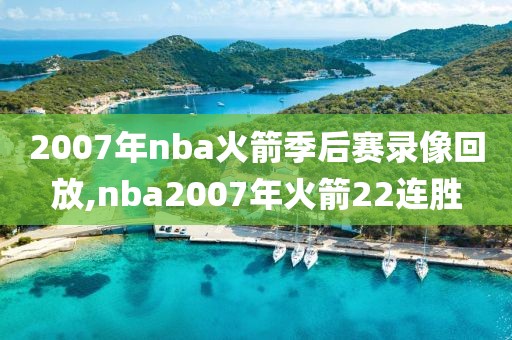 2007年nba火箭季后赛录像回放,nba2007年火箭22连胜